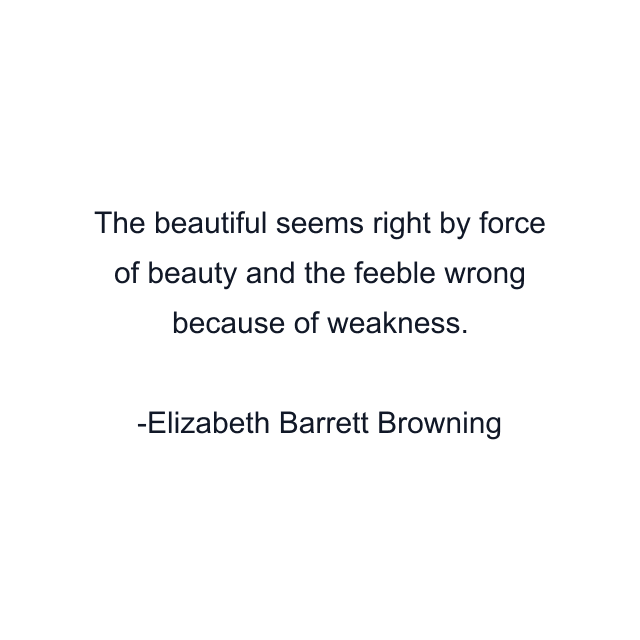 The beautiful seems right by force of beauty and the feeble wrong because of weakness.

-Elizabeth Barrett Browning